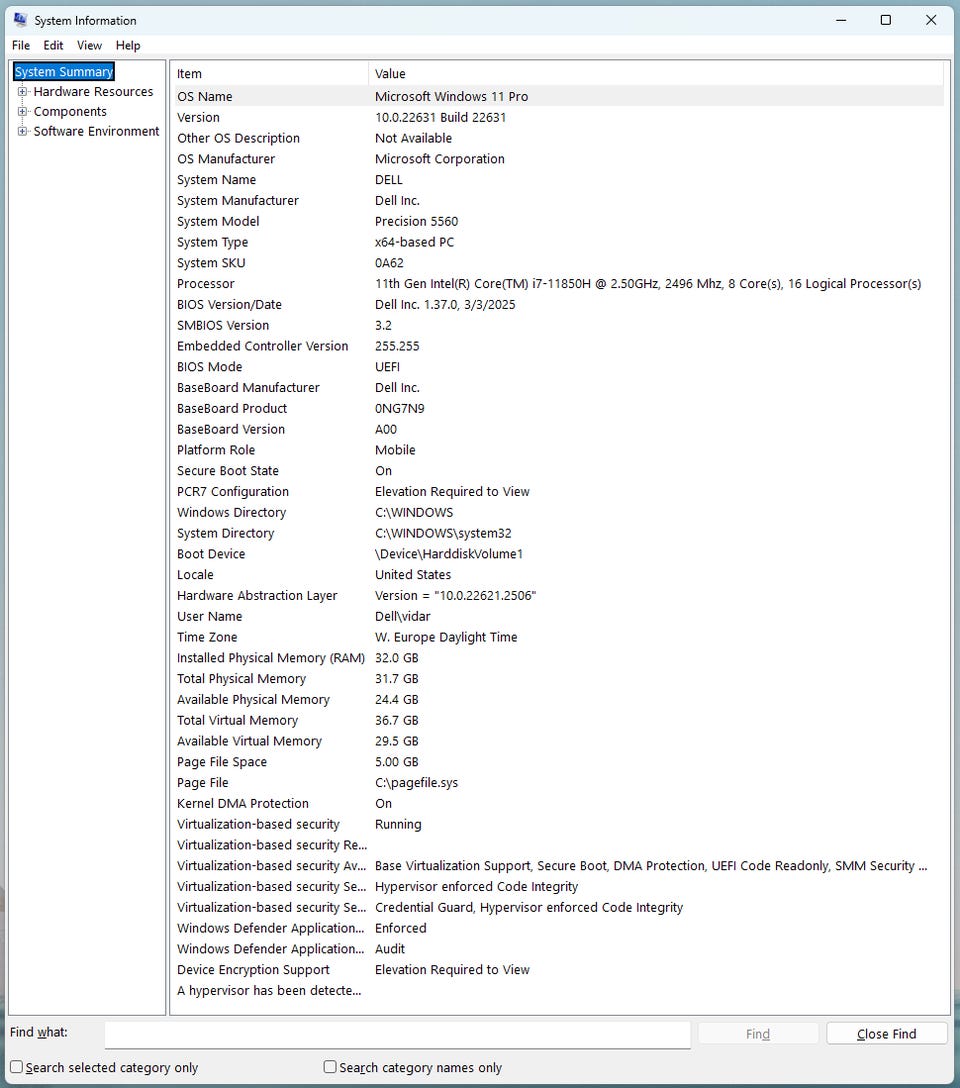 System Information

File Edit View Help

System Summary
Hardware Resources
Components
Software Environment

| Item | Value |
|---|---|
| OS Name | Microsoft Windows 11 Pro |
| Version | 10.0.22631 Build 22631 |
| Other OS Description | Not Available |
| OS Manufacturer | Microsoft Corporation |
| System Name | DELL |
| System Manufacturer | Dell Inc. |
| System Model | Precision 5560 |
| System Type | x64-based PC |
| System SKU | 0A62 |
| Processor | 11th Gen Intel(R) Core(TM) i7-11850H @ 2.50GHz, 2496 Mhz, 8 Core(s), 16 Logical Processor(s) |
| BIOS Version/Date | Dell Inc. 1.37.0, 3/3/2025 |
| SMBIOS Version | 3.2 |
| Embedded Controller Version | 255.255 |
| BIOS Mode | UEFI |
| BaseBoard Manufacturer | Dell Inc. |
| BaseBoard Product | 0NG7N9 |
| BaseBoard Version | A00 |
| Platform Role | Mobile |
| Secure Boot State | On |
| PCR7 Configuration | Elevation Required to View |
| Windows Directory | C:\WINDOWS |
| System Directory | C:\WINDOWS\system32 |
| Boot Device | \Device\HarddiskVolume1 |
| Locale | United States |
| Hardware Abstraction Layer | Version = "10.0.22621.2506" |
| User Name | Dell\vidar |
| Time Zone | W. Europe Daylight Time |
| Installed Physical Memory (RAM) | 32.0 GB |
| Total Physical Memory | 31.7 GB |
| Available Physical Memory | 24.4 GB |
| Total Virtual Memory | 36.7 GB |
| Available Virtual Memory | 29.5 GB |
| Page File Space | 5.00 GB |
| Page File | C:\pagefile.sys |
| Kernel DMA Protection | On |
| Virtualization-based security | Running |
| Virtualization-based security Re... | |
| Virtualization-based security Av... | Base Virtualization Support, Secure Boot, DMA Protection, UEFI Code Readonly, SMM Security ... |
| Virtualization-based security Se... | Hypervisor enforced Code Integrity |
| Virtualization-based security Se... | Credential Guard, Hypervisor enforced Code Integrity |
| Windows Defender Application... | Enforced |
| Windows Defender Application... | Audit |
| Device Encryption Support | Elevation Required to View |
| A hypervisor has been detecte... | |

Find what:
Find
Close Find
Search selected category only
Search category names only